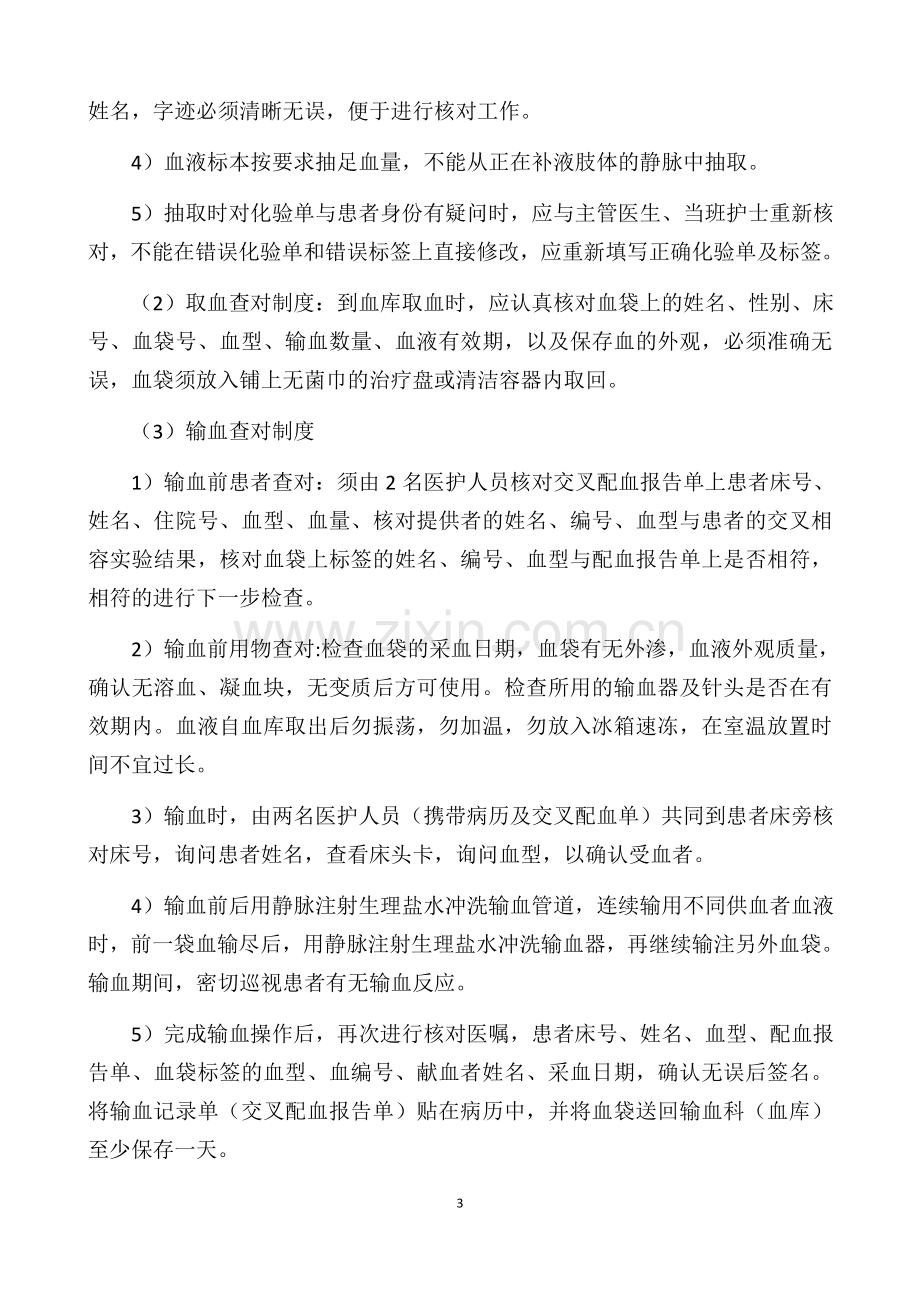 姓名，字迹必须清晰无误，便于进行核对工作。

4）血液标本按要求抽足血量，不能从正在补液肢体的静脉中抽取。

5）抽取时对化验单与患者身份有疑问时，应与主管医生、当班护士重新核对，不能在错误化验单和错误标签上直接修改，应重新填写正确化验单及标签。

（2）取血查对制度：到血库取血时，应认真核对血袋上的姓名、性别、床号、血袋号、血型、输血数量、血液有效期，以及保存血的外观，必须准确无误，血袋须放入铺上无菌巾的治疗盘或清洁容器内取回。

（3）输血查对制度

1）输血前患者查对：须由2名医护人员核对交叉配血报告单上患者床号、姓名、住院号、血型、血量、核对提供者的姓名、编号、血型与患者的交叉相容实验结果，核对血袋上标签的姓名、编号、血型与配血报告单上是否相符，相符的进行下一步检查。

2）输血前用物查对:检查血袋的采血日期，血袋有无外渗，血液外观质量，确认无溶血、凝血块，无变质后方可使用。检查所用的输血器及针头是否在有效期内。血液自血库取出后勿振荡，勿加温，勿放入冰箱速冻，在室温放置时间不宜过长。

3）输血时，由两名医护人员（携带病历及交叉配血单）共同到患者床旁核对床号，询问患者姓名，查看床头卡，询问血型，以确认受血者。

4）输血前后用静脉注射生理盐水冲洗输血管道，连续输用不同供血者血液时，前一袋血输尽后，用静脉注射生理盐水冲洗输血器，再继续输注另外血袋。输血期间，密切巡视患者有无输血反应。

5）完成输血操作后，再次进行核对医嘱，患者床号、姓名、血型、配血报告单、血袋标签的血型、血编号、献血者姓名、采血日期，确认无误后签名。将输血记录单（交叉配血报告单）贴在病历中，并将血袋送回输血科（血库）至少保存一天。

3

www.zixin.com.cn